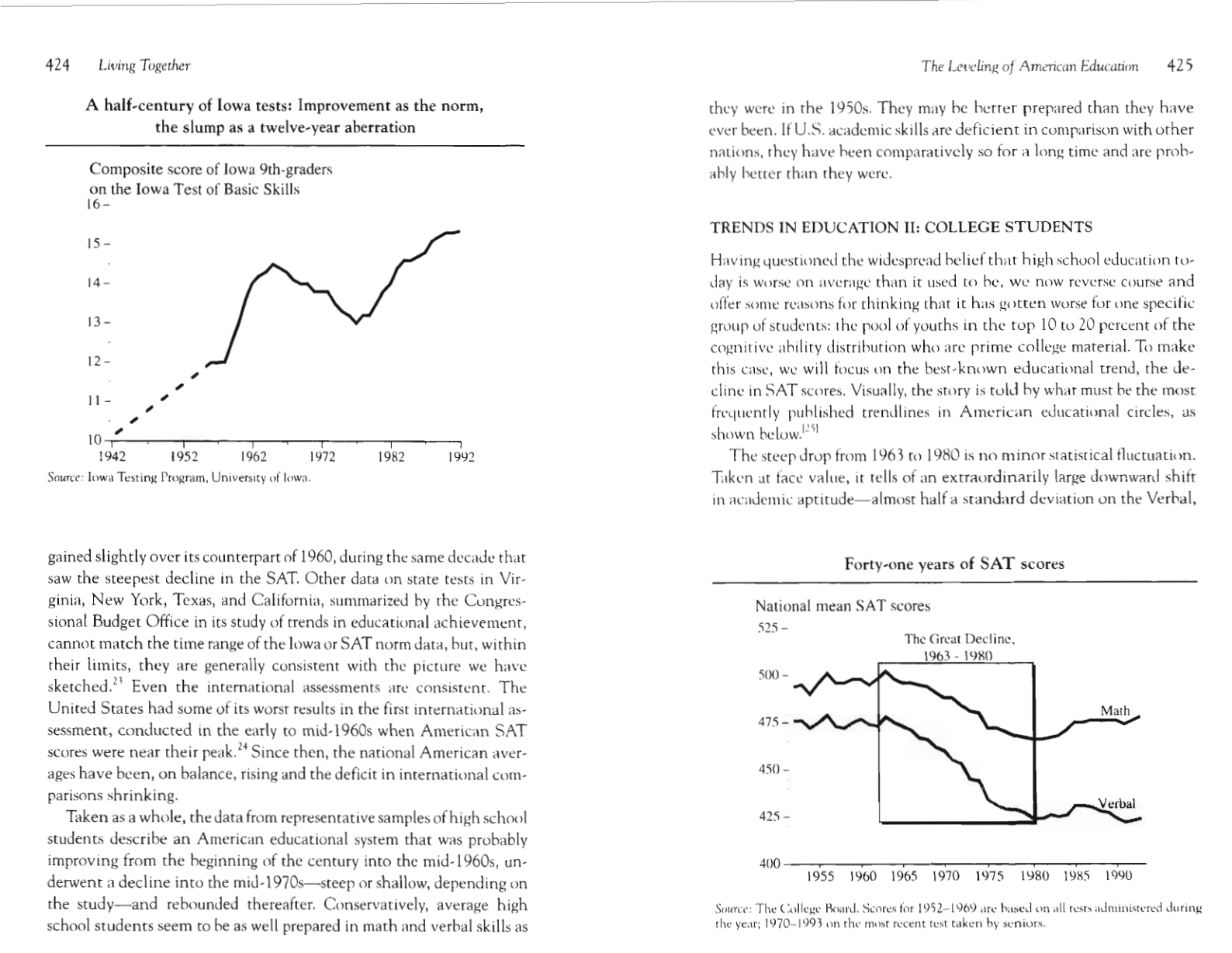 424 Living Together

A half-century of Iowa tests: Improvement as the norm, the slump as a twelve-year aberration

Composite score of Iowa 9th-graders on the Iowa Test of Basic Skills

16 –
15 –
14 –
13 –
12 –
11 –
10

1942 1952 1962 1972 1982 1992

Source: Iowa Testing Program, University of Iowa.

gained slightly over its counterpart of 1960, during the same decade that saw the steepest decline in the SAT. Other data on state tests in Virginia, New York, Texas, and California, summarized by the Congressional Budget Office in its study of trends in educational achievement, cannot match the time range of the Iowa or SAT norm data, but, within their limits, they are generally consistent with the picture we have sketched.$^{23}$ Even the international assessments are consistent. The United States had some of its worst results in the first international assessment, conducted in the early to mid-1960s when American SAT scores were near their peak.$^{24}$ Since then, the national American averages have been, on balance, rising and the deficit in international comparisons shrinking.

Taken as a whole, the data from representative samples of high school students describe an American educational system that was probably improving from the beginning of the century into the mid-1960s, underwent a decline into the mid-1970s—steep or shallow, depending on the study—and rebounded thereafter. Conservatively, average high school students seem to be as well prepared in math and verbal skills as

The Leveling of American Education 425

they were in the 1950s. They may be better prepared than they have ever been. If U.S. academic skills are deficient in comparison with other nations, they have been comparatively so for a long time and are probably better than they were.

TRENDS IN EDUCATION II: COLLEGE STUDENTS

Having questioned the widespread belief that high school education today is worse on average than it used to be, we now reverse course and offer some reasons for thinking that it has gotten worse for one specific group of students: the pool of youths in the top 10 to 20 percent of the cognitive ability distribution who are prime college material. To make this case, we will focus on the best-known educational trend, the decline in SAT scores. Visually, the story is told by what must be the most frequently published trendlines in American educational circles, as shown below.$^{[25]}$

The steep drop from 1963 to 1980 is no minor statistical fluctuation. Taken at face value, it tells of an extraordinarily large downward shift in academic aptitude—almost half a standard deviation on the Verbal,

Forty-one years of SAT scores

National mean SAT scores

525 –
500 –
475 –
450 –
425 –
400

The Great Decline, 1963 - 1980

Math

Verbal

1955 1960 1965 1970 1975 1980 1985 1990

Source: The College Board. Scores for 1952–1969 are based on all tests administered during the year; 1970–1993 on the most recent test taken by seniors.